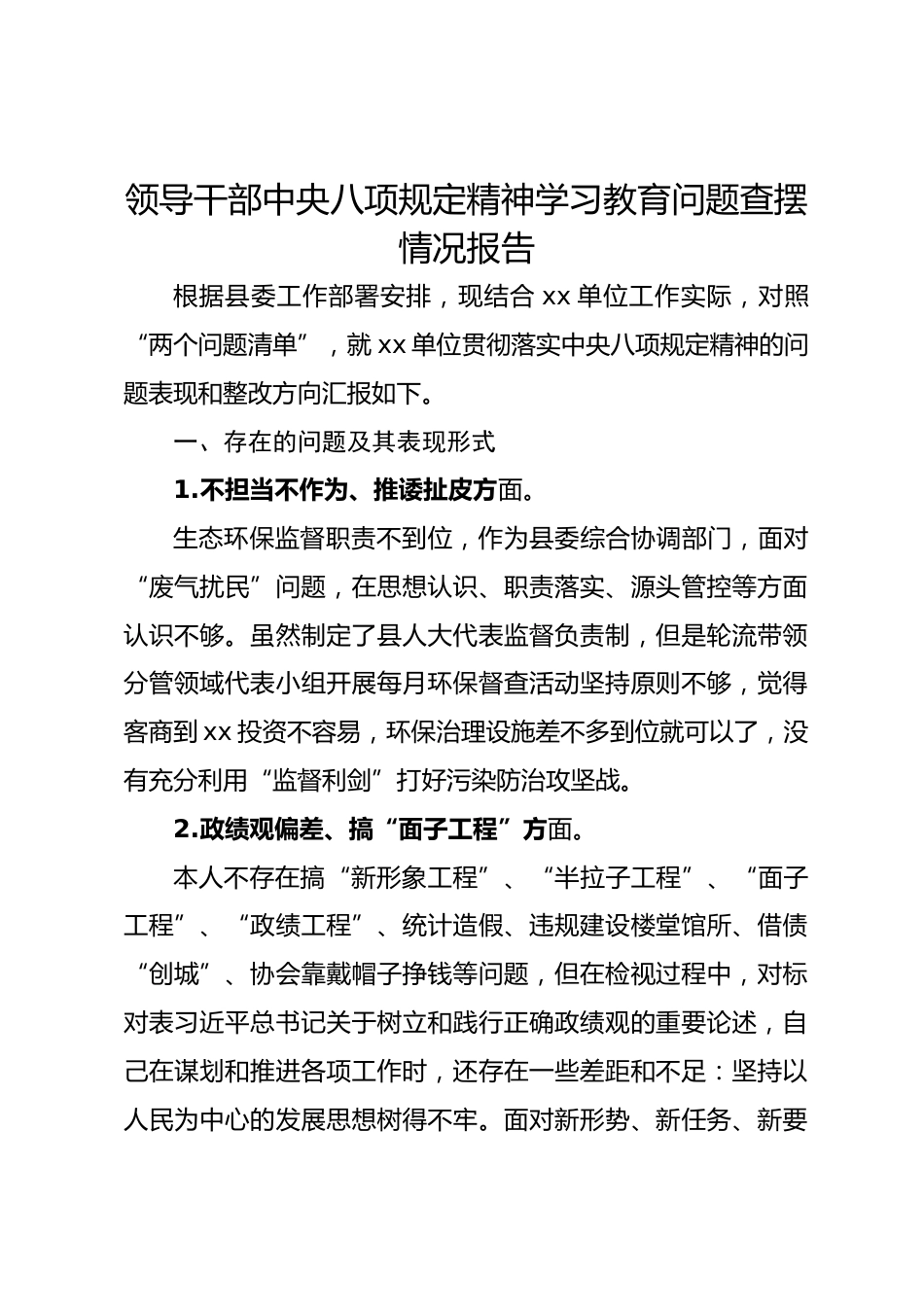 领导干部中央八项规定精神学习教育问题查摆情况报告

根据县委工作部署安排，现结合 xx 单位工作实际，对照“两个问题清单”，就 xx 单位贯彻落实中央八项规定精神的问题表现和整改方向汇报如下。

一、存在的问题及其表现形式

1.不担当不作为、推诿扯皮方面。

生态环保监督职责不到位，作为县委综合协调部门，面对“废气扰民”问题，在思想认识、职责落实、源头管控等方面认识不够。虽然制定了县人大代表监督负责制，但是轮流带领分管领域代表小组开展每月环保督查活动坚持原则不够，觉得客商到 xx 投资不容易，环保治理设施差不多到位就可以了，没有充分利用“监督利剑”打好污染防治攻坚战。

2.政绩观偏差、搞“面子工程”方面。

本人不存在搞“新形象工程”、“半拉子工程”、“面子工程”、“政绩工程”、统计造假、违规建设楼堂馆所、借债“创城”、协会靠戴帽子挣钱等问题，但在检视过程中，对标对表习近平总书记关于树立和践行正确政绩观的重要论述，自己在谋划和推进各项工作时，还存在一些差距和不足：坚持以人民为中心的发展思想树得不牢。面对新形势、新任务、新要